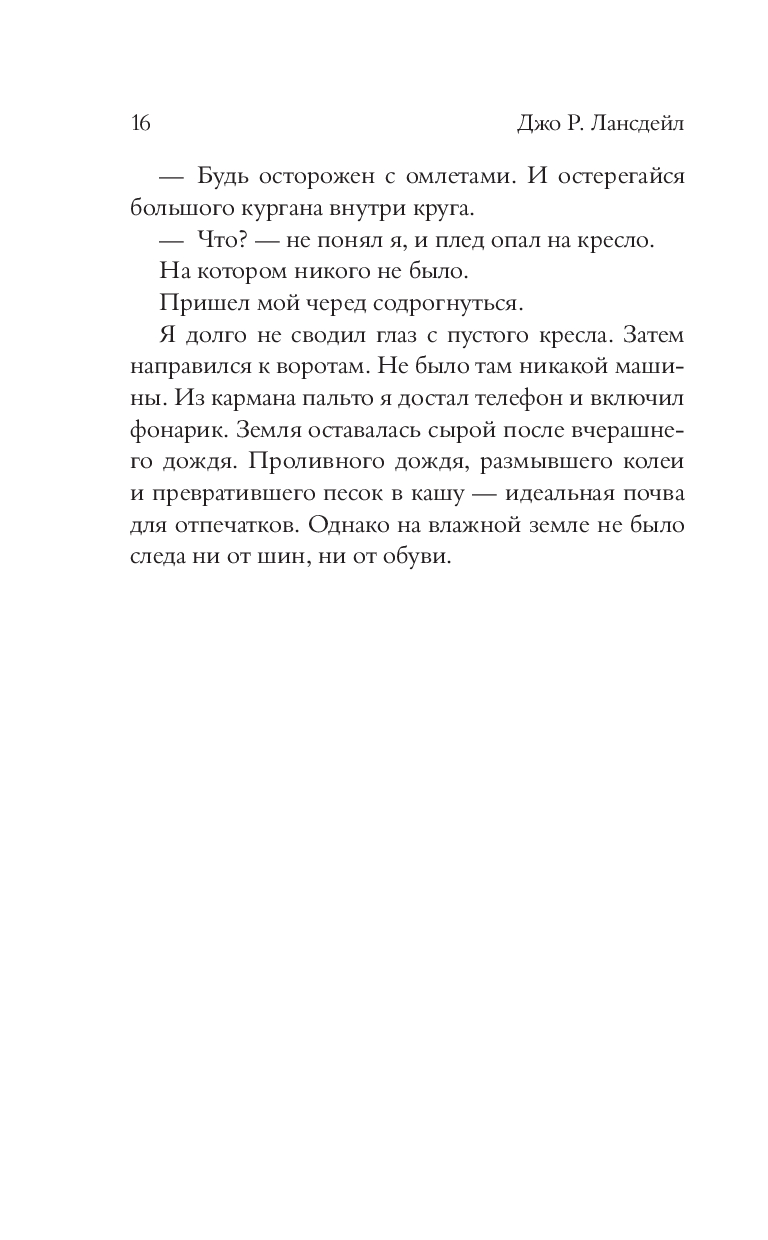 16 Джо Р. Лансдейл

— Будь осторожен с омлетами. И остерегайся большого кургана внутри круга.

— Что? — не понял я, и плед опал на кресло.

На котором никого не было.

Пришел мой черед содрогнуться.

Я долго не сводил глаз с пустого кресла. Затем направился к воротам. Не было там никакой машины. Из кармана пальто я достал телефон и включил фонарик. Земля оставалась сырой после вчерашнего дождя. Проливного дождя, размывшего колеи и превратившего песок в кашу — идеальная почва для отпечатков. Однако на влажной земле не было следа ни от шин, ни от обуви.